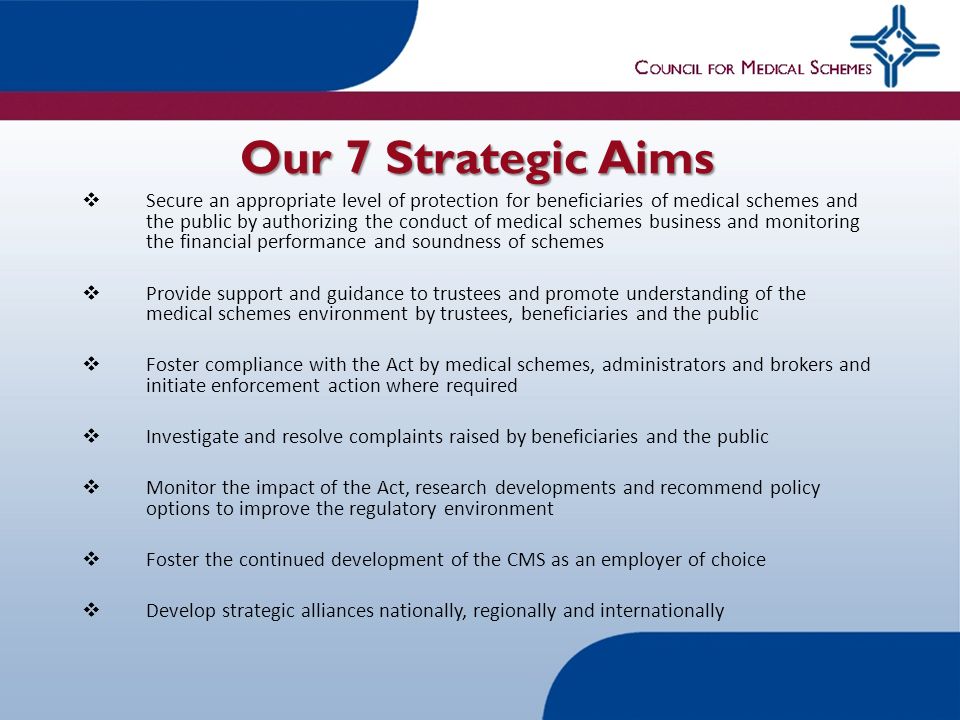 COUNCIL FOR MEDICAL SCHEMES

Our 7 Strategic Aims

❖ Secure an appropriate level of protection for beneficiaries of medical schemes and the public by authorizing the conduct of medical schemes business and monitoring the financial performance and soundness of schemes

❖ Provide support and guidance to trustees and promote understanding of the medical schemes environment by trustees, beneficiaries and the public

❖ Foster compliance with the Act by medical schemes, administrators and brokers and initiate enforcement action where required

❖ Investigate and resolve complaints raised by beneficiaries and the public

❖ Monitor the impact of the Act, research developments and recommend policy options to improve the regulatory environment

❖ Foster the continued development of the CMS as an employer of choice

❖ Develop strategic alliances nationally, regionally and internationally